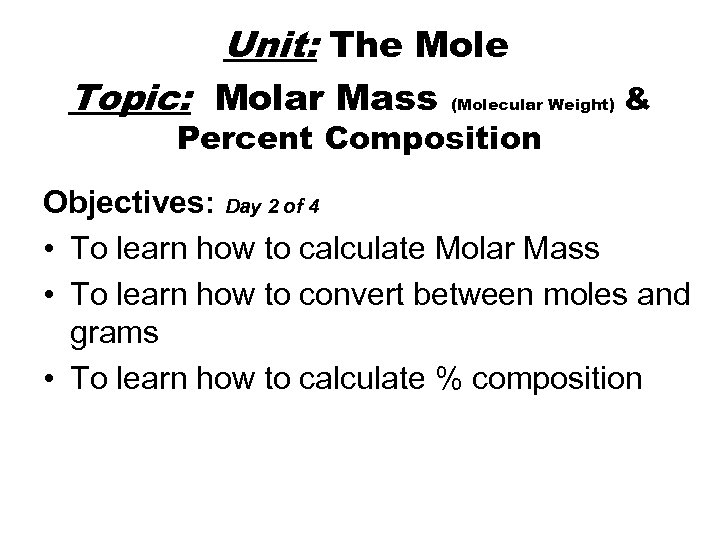 Unit: The Mole
Topic: Molar Mass (Molecular Weight) & Percent Composition

Objectives: Day 2 of 4
• To learn how to calculate Molar Mass
• To learn how to convert between moles and grams
• To learn how to calculate % composition